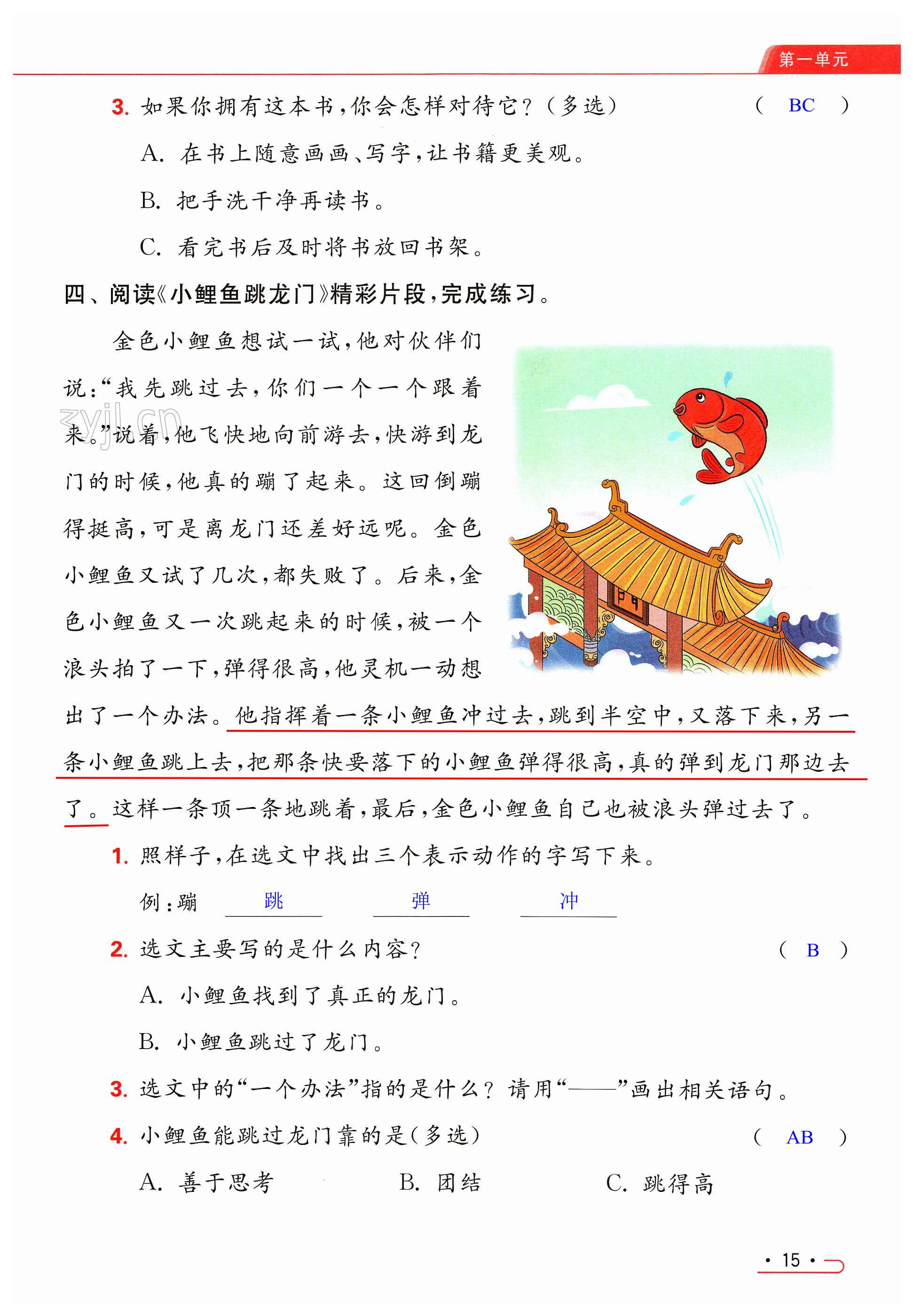 第一单元

3. 如果你拥有这本书，你会怎样对待它？（多选） （ BC ）

A. 在书上随意画画、写字，让书籍更美观。

B. 把手洗干净再读书。

C. 看完书后及时将书放回书架。

四、阅读《小鲤鱼跳龙门》精彩片段，完成练习。

金色小鲤鱼想试一试，他对伙伴们说：“我先跳过去，你们一个一个跟着来。”说着，他飞快地向前游去，快游到龙门的时候，他真的蹦了起来。这回倒蹦得挺高，可是离龙门还差好远呢。金色小鲤鱼又试了几次，都失败了。后来，金色小鲤鱼又一次跳起来的时候，被一个浪头拍了一下，弹得很高，他灵机一动想出了一个办法。他指挥着一条小鲤鱼冲过去，跳到半空中，又落下来，另一条小鲤鱼跳上去，把那条快要落下的小鲤鱼弹得很高，真的弹到龙门那边去了。这样一条顶一条地跳着，最后，金色小鲤鱼自己也被浪头弹过去了。

zyjl.cn

门

1. 照样子，在选文中找出三个表示动作的字写下来。

例：蹦 跳 弹 冲

2. 选文主要写的是什么内容？ （ B ）

A. 小鲤鱼找到了真正的龙门。

B. 小鲤鱼跳过了龙门。

3. 选文中的“一个办法”指的是什么？请用“——”画出相关语句。

4. 小鲤鱼能跳过龙门靠的是（多选） （ AB ）

A. 善于思考 B. 团结 C. 跳得高

· 15 ·